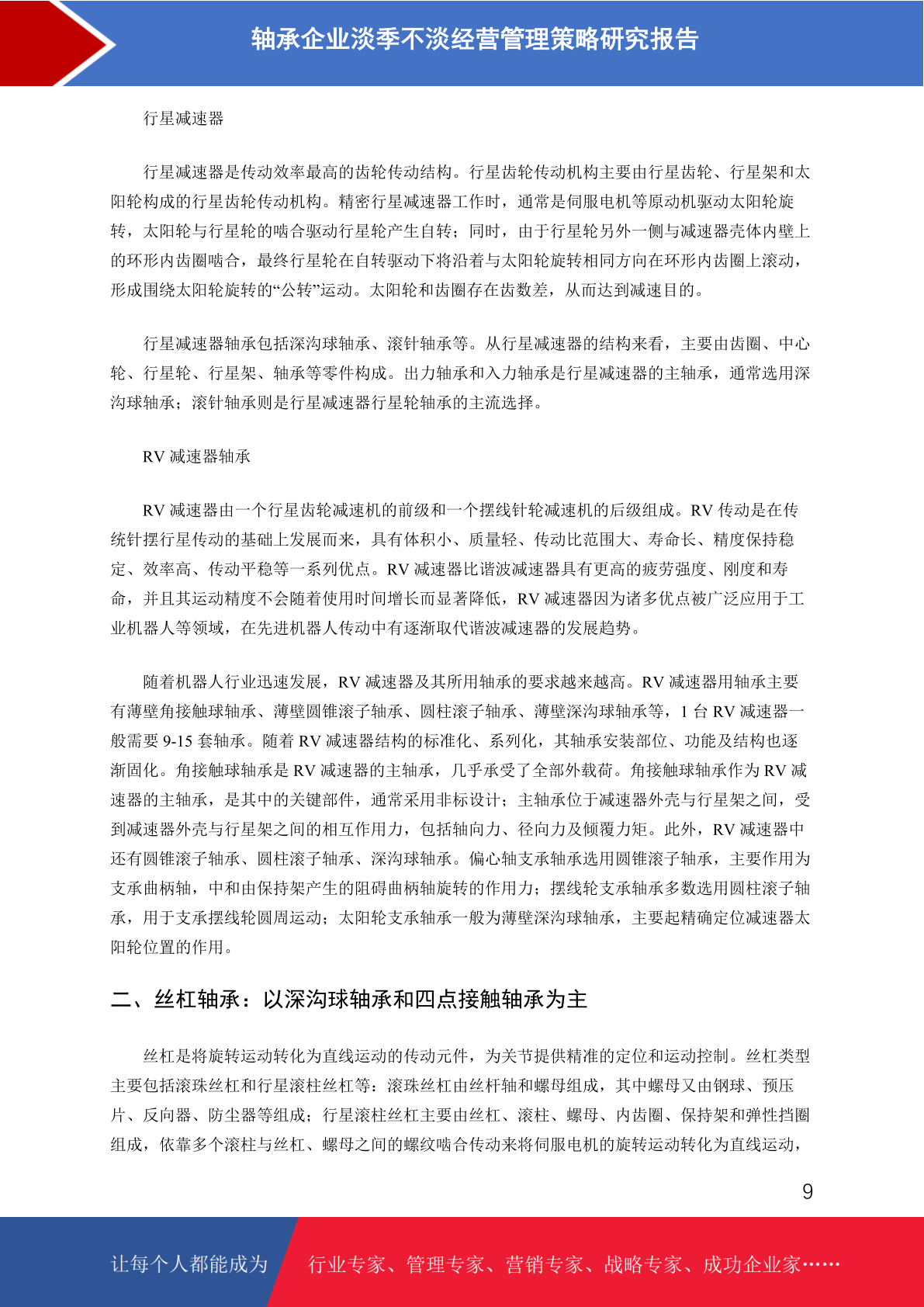 轴承企业淡季不淡经营管理策略研究报告

行星减速器

行星减速器是传动效率最高的齿轮传动结构。行星齿轮传动机构主要由行星齿轮、行星架和太阳轮构成的行星齿轮传动机构。精密行星减速器工作时，通常是伺服电机等原动机驱动太阳轮旋转，太阳轮与行星轮的啮合驱动行星轮产生自转；同时，由于行星轮另外一侧与减速器壳体内壁上的环形内齿圈啮合，最终行星轮在自转驱动下将沿着与太阳轮旋转相同方向在环形内齿圈上滚动，形成围绕太阳轮旋转的“公转”运动。太阳轮和齿圈存在齿数差，从而达到减速目的。

行星减速器轴承包括深沟球轴承、滚针轴承等。从行星减速器的结构来看，主要由齿圈、中心轮、行星轮、行星架、轴承等零件构成。出力轴承和入力轴承是行星减速器的主轴承，通常选用深沟球轴承；滚针轴承则是行星减速器行星轮轴承的主流选择。

RV 减速器轴承

RV 减速器由一个行星齿轮减速机的前级和一个摆线针轮减速机的后级组成。RV 传动是在传统针摆行星传动的基础上发展而来，具有体积小、质量轻、传动比范围大、寿命长、精度保持稳定、效率高、传动平稳等一系列优点。RV 减速器比谐波减速器具有更高的疲劳强度、刚度和寿命，并且其运动精度不会随着使用时间增长而显著降低，RV 减速器因为诸多优点被广泛应用于工业机器人等领域，在先进机器人传动中有逐渐取代谐波减速器的发展趋势。

随着机器人行业迅速发展，RV 减速器及其所用轴承的要求越来越高。RV 减速器用轴承主要有薄壁角接触球轴承、薄壁圆锥滚子轴承、圆柱滚子轴承、薄壁深沟球轴承等，1 台 RV 减速器一般需要 9-15 套轴承。随着 RV 减速器结构的标准化、系列化，其轴承安装部位、功能及结构也逐渐固化。角接触球轴承是 RV 减速器的主轴承，几乎承受了全部外载荷。角接触球轴承作为 RV 减速器的主轴承，是其中的关键部件，通常采用非标设计；主轴承位于减速器外壳与行星架之间，受到减速器外壳与行星架之间的相互作用力，包括轴向力、径向力及倾覆力矩。此外，RV 减速器中还有圆锥滚子轴承、圆柱滚子轴承、深沟球轴承。偏心轴支承轴承选用圆锥滚子轴承，主要作用为支承曲柄轴，中和由保持架产生的阻碍曲柄轴旋转的作用力；摆线轮支承轴承多数选用圆柱滚子轴承，用于支承摆线轮圆周运动；太阳轮支承轴承一般为薄壁深沟球轴承，主要起精确定位减速器太阳轮位置的作用。

二、丝杠轴承：以深沟球轴承和四点接触轴承为主

丝杠是将旋转运动转化为直线运动的传动元件，为关节提供精准的定位和运动控制。丝杠类型主要包括滚珠丝杠和行星滚柱丝杠等：滚珠丝杠由丝杆轴和螺母组成，其中螺母又由钢球、预压片、反向器、防尘器等组成；行星滚柱丝杠主要由丝杠、滚柱、螺母、内齿圈、保持架和弹性挡圈组成，依靠多个滚柱与丝杠、螺母之间的螺纹啮合传动来将伺服电机的旋转运动转化为直线运动，

9

让每个人都能成为 行业专家、管理专家、营销专家、战略专家、成功企业家……